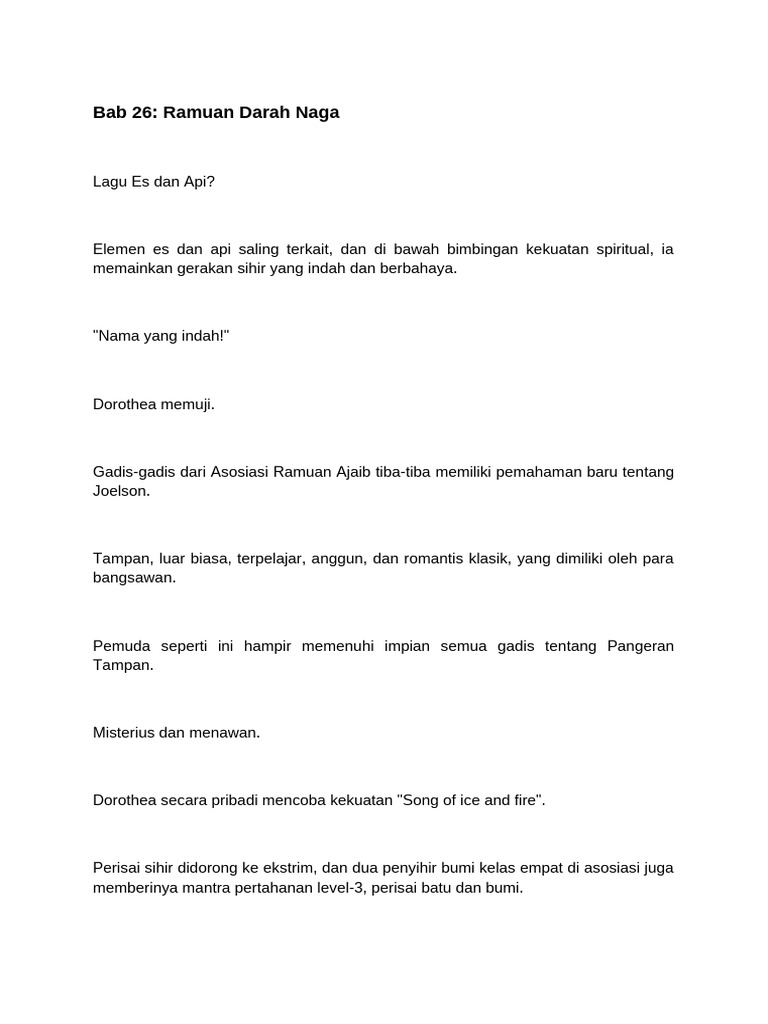 Bab 26: Ramuan Darah Naga

Lagu Es dan Api?

Elemen es dan api saling terkait, dan di bawah bimbingan kekuatan spiritual, ia memainkan gerakan sihir yang indah dan berbahaya.

"Nama yang indah!"

Dorothea memuji.

Gadis-gadis dari Asosiasi Ramuan Ajaib tiba-tiba memiliki pemahaman baru tentang Joelson.

Tampan, luar biasa, terpelajar, anggun, dan romantis klasik, yang dimiliki oleh para bangsawan.

Pemuda seperti ini hampir memenuhi impian semua gadis tentang Pangeran Tampan.

Misterius dan menawan.

Dorothea secara pribadi mencoba kekuatan "Song of ice and fire".

Perisai sihir didorong ke ekstrim, dan dua penyihir bumi kelas empat di asosiasi juga memberinya mantra pertahanan level-3, perisai batu dan bumi.